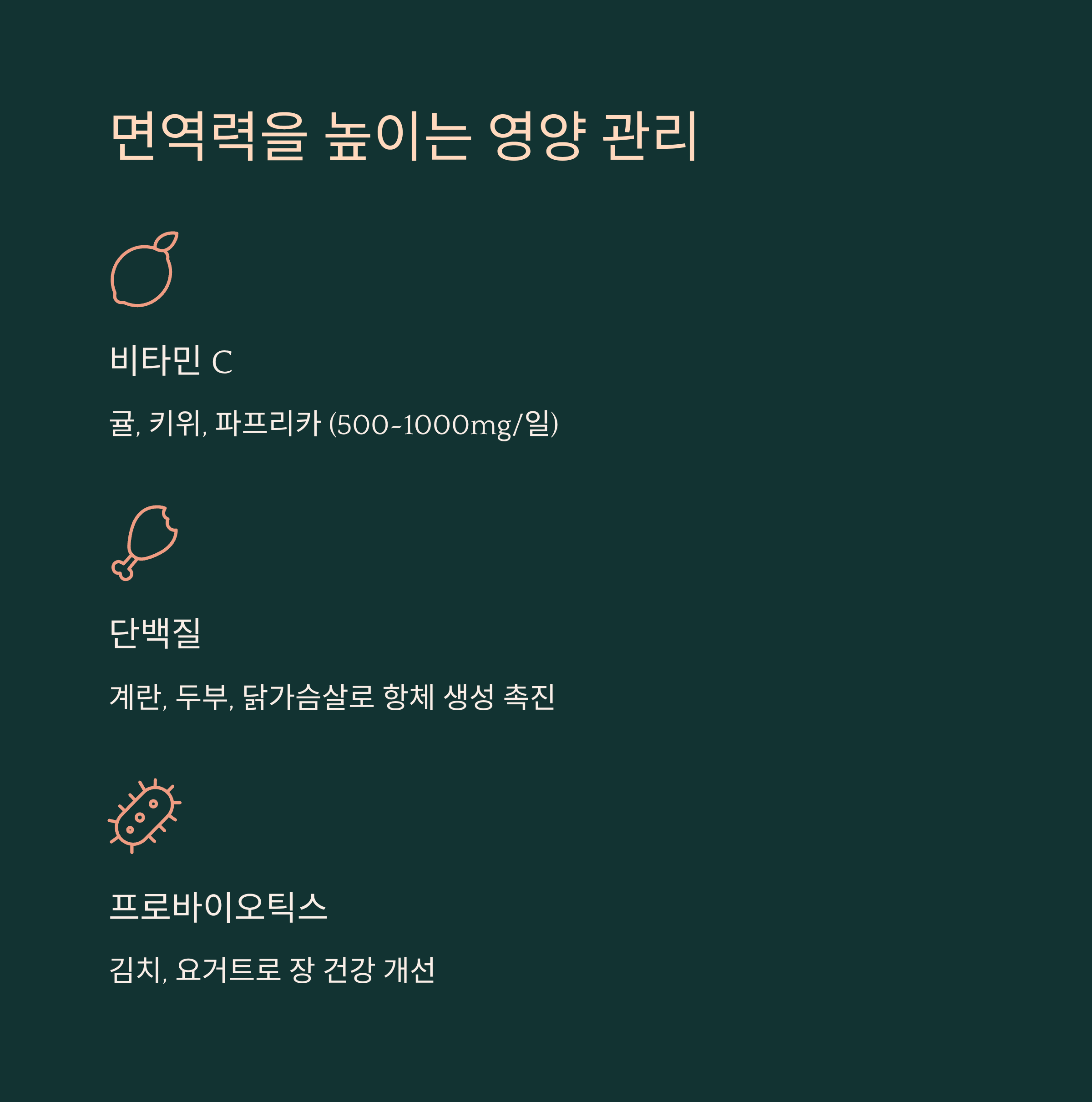 면역력을 높이는 영양 관리

비타민 C

귤, 키위, 파프리카 (500-1000mg/일)

단백질

계란, 두부, 닭가슴살로 항체 생성 촉진

프로바이오틱스

김치, 요거트로 장 건강 개선